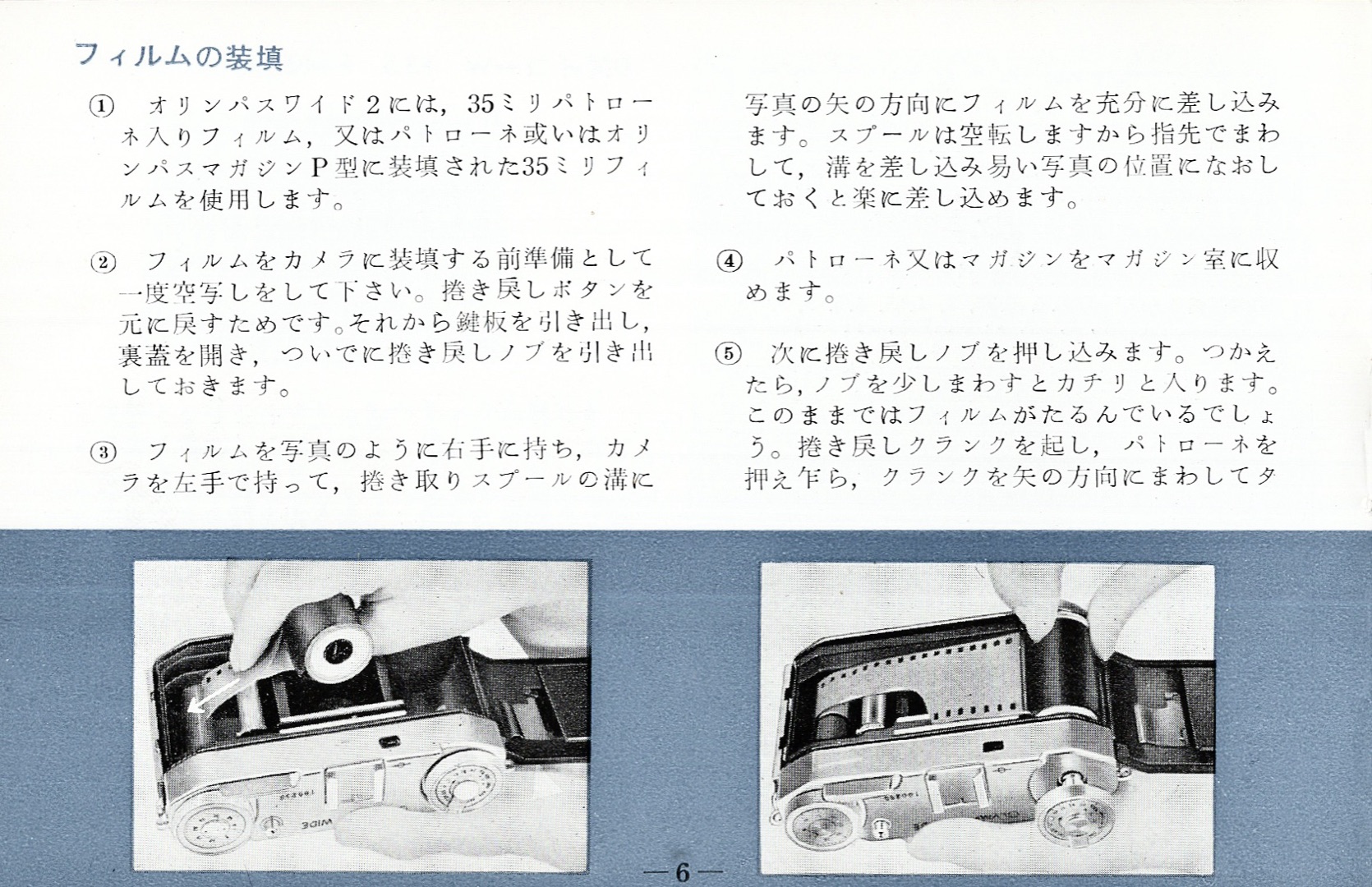 フィルムの装填

① オリンパスワイド２には，35ミリパトローネ入りフィルム，又はパトローネ或いはオリンパスマガジンＰ型に装填された35ミリフィルムを使用します。

② フィルムをカメラに装填する前準備として一度空写しをして下さい。捲き戻しボタンを元に戻すためです。それから鍵板を引き出し，裏蓋を開き，ついでに捲き戻しノブを引き出しておきます。

③ フィルムを写真のように右手に持ち，カメラを左手で持って，捲き取りスプールの溝に写真の矢の方向にフィルムを充分に差し込みます。スプールは空転しますから指先でまわして，溝を差し込み易い写真の位置になおしておくと楽に差し込めます。

④ パトローネ又はマガジンをマガジン室に収めます。

⑤ 次に捲き戻しノブを押し込みます。つかえたら，ノブを少しまわすとカチリと入ります。このままではフィルムがたるんでいるでしょう。捲き戻しクランクを起し，パトローネを押え乍ら，クランクを矢の方向にまわしてタ

WIDE

—6—